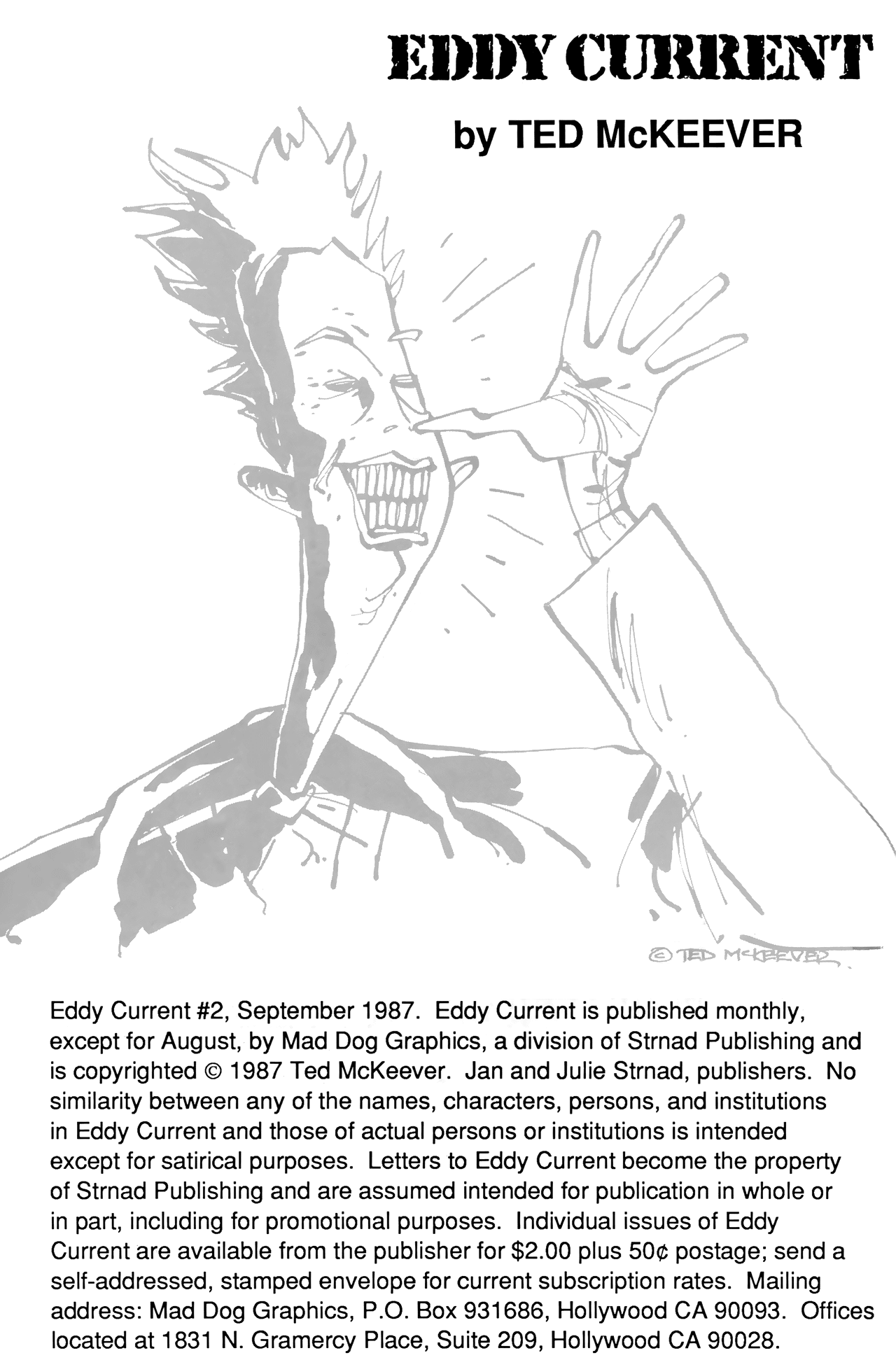 EDDY CURRENT

by TED McKEEVER

© TED McKEEVER

Eddy Current #2, September 1987. Eddy Current is published monthly, except for August, by Mad Dog Graphics, a division of Strnad Publishing and is copyrighted © 1987 Ted McKeever. Jan and Julie Strnad, publishers. No similarity between any of the names, characters, persons, and institutions in Eddy Current and those of actual persons or institutions is intended except for satirical purposes. Letters to Eddy Current become the property of Strnad Publishing and are assumed intended for publication in whole or in part, including for promotional purposes. Individual issues of Eddy Current are available from the publisher for $2.00 plus 50¢ postage; send a self-addressed, stamped envelope for current subscription rates. Mailing address: Mad Dog Graphics, P.O. Box 931686, Hollywood CA 90093. Offices located at 1831 N. Gramercy Place, Suite 209, Hollywood CA 90028.